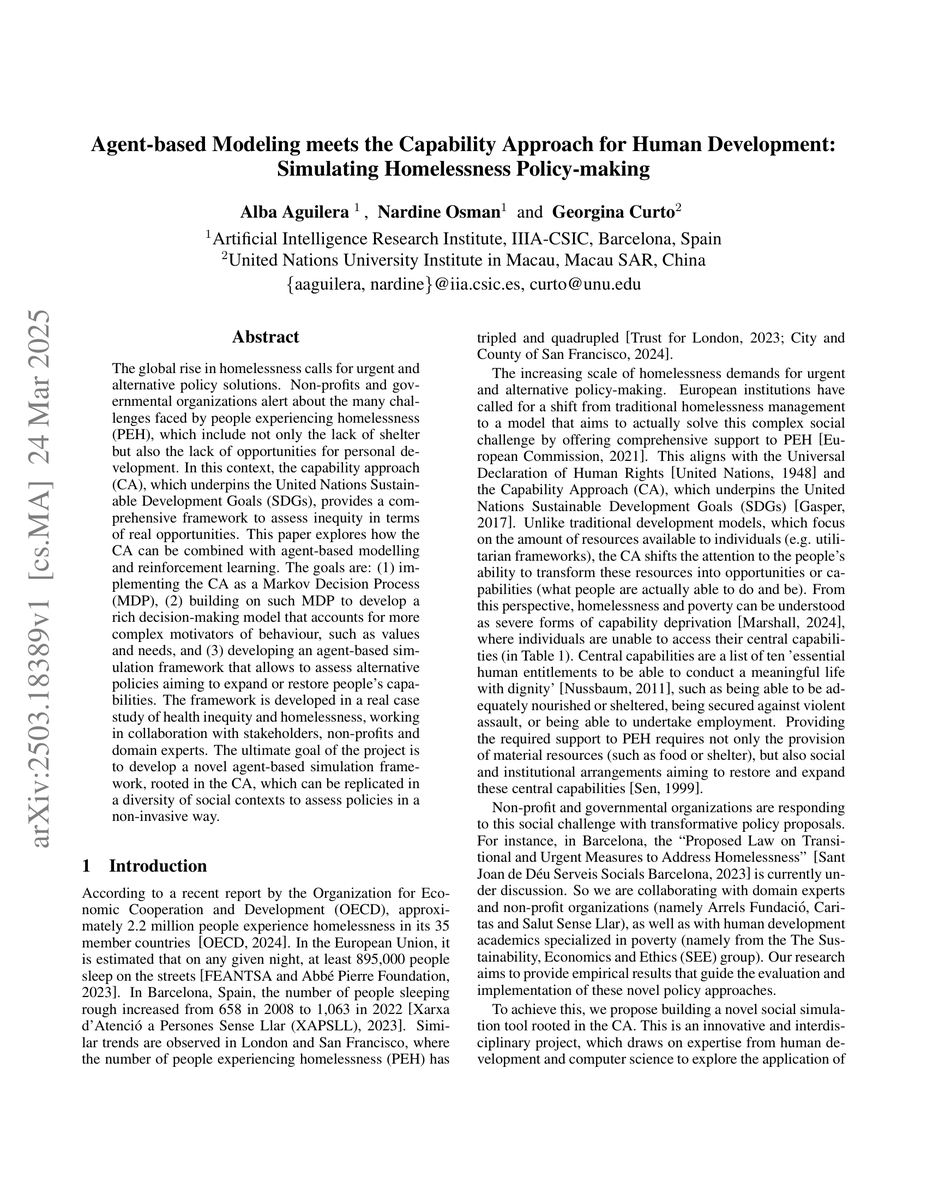 arXiv:2503.18389v1 [cs.MA] 24 Mar 2025

Agent-based Modeling meets the Capability Approach for Human Development: Simulating Homelessness Policy-making

Alba Aguilera $^1$ , Nardine Osman$^1$ and Georgina Curto$^2$

$^1$Artificial Intelligence Research Institute, IIIA-CSIC, Barcelona, Spain
$^2$United Nations University Institute in Macau, Macau SAR, China
{aaguilera, nardine}@iia.csic.es, curto@unu.edu

Abstract

The global rise in homelessness calls for urgent and alternative policy solutions. Non-profits and governmental organizations alert about the many challenges faced by people experiencing homelessness (PEH), which include not only the lack of shelter but also the lack of opportunities for personal development. In this context, the capability approach (CA), which underpins the United Nations Sustainable Development Goals (SDGs), provides a comprehensive framework to assess inequity in terms of real opportunities. This paper explores how the CA can be combined with agent-based modelling and reinforcement learning. The goals are: (1) implementing the CA as a Markov Decision Process (MDP), (2) building on such MDP to develop a rich decision-making model that accounts for more complex motivators of behaviour, such as values and needs, and (3) developing an agent-based simulation framework that allows to assess alternative policies aiming to expand or restore people's capabilities. The framework is developed in a real case study of health inequity and homelessness, working in collaboration with stakeholders, non-profits and domain experts. The ultimate goal of the project is to develop a novel agent-based simulation framework, rooted in the CA, which can be replicated in a diversity of social contexts to assess policies in a non-invasive way.

1 Introduction

According to a recent report by the Organization for Economic Cooperation and Development (OECD), approximately 2.2 million people experience homelessness in its 35 member countries [OECD, 2024]. In the European Union, it is estimated that on any given night, at least 895,000 people sleep on the streets [FEANTSA and Abbé Pierre Foundation, 2023]. In Barcelona, Spain, the number of people sleeping rough increased from 658 in 2008 to 1,063 in 2022 [Xarxa d'Atenció a Persones Sense Llar (XAPSLL), 2023]. Similar trends are observed in London and San Francisco, where the number of people experiencing homelessness (PEH) has tripled and quadrupled [Trust for London, 2023; City and County of San Francisco, 2024].

The increasing scale of homelessness demands for urgent and alternative policy-making. European institutions have called for a shift from traditional homelessness management to a model that aims to actually solve this complex social challenge by offering comprehensive support to PEH [European Commission, 2021]. This aligns with the Universal Declaration of Human Rights [United Nations, 1948] and the Capability Approach (CA), which underpins the United Nations Sustainable Development Goals (SDGs) [Gasper, 2017]. Unlike traditional development models, which focus on the amount of resources available to individuals (e.g. utilitarian frameworks), the CA shifts the attention to the people's ability to transform these resources into opportunities or capabilities (what people are actually able to do and be). From this perspective, homelessness and poverty can be understood as severe forms of capability deprivation [Marshall, 2024], where individuals are unable to access their central capabilities (in Table 1). Central capabilities are a list of ten 'essential human entitlements to be able to conduct a meaningful life with dignity' [Nussbaum, 2011], such as being able to be adequately nourished or sheltered, being secured against violent assault, or being able to undertake employment. Providing the required support to PEH requires not only the provision of material resources (such as food or shelter), but also social and institutional arrangements aiming to restore and expand these central capabilities [Sen, 1999].

Non-profit and governmental organizations are responding to this social challenge with transformative policy proposals. For instance, in Barcelona, the "Proposed Law on Transitional and Urgent Measures to Address Homelessness" [Sant Joan de Déu Serveis Socials Barcelona, 2023] is currently under discussion. So we are collaborating with domain experts and non-profit organizations (namely Arrels Fundació, Caritas and Salut Sense Llar), as well as with human development academics specialized in poverty (namely from the The Sustainability, Economics and Ethics (SEE) group). Our research aims to provide empirical results that guide the evaluation and implementation of these novel policy approaches.

To achieve this, we propose building a novel social simulation tool rooted in the CA. This is an innovative and interdisciplinary project, which draws on expertise from human development and computer science to explore the application of